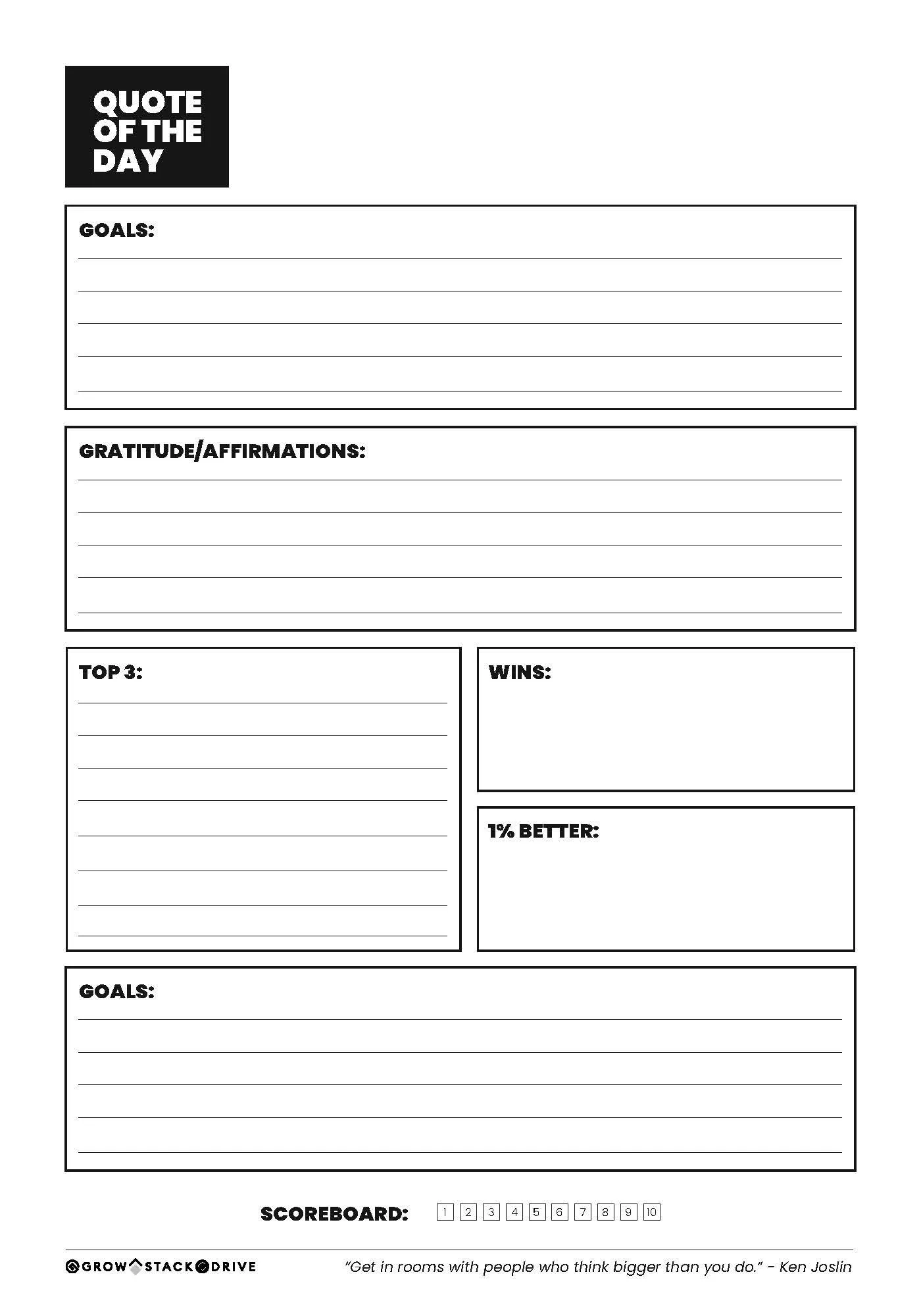 QUOTE OF THE DAY

GOALS:

GRATITUDE/AFFIRMATIONS:

TOP 3:

WINS:

1% BETTER:

GOALS:

SCOREBOARD: 1 2 3 4 5 6 7 8 9 10

GROW STACK DRIVE

"Get in rooms with people who think bigger than you do." - Ken Joslin